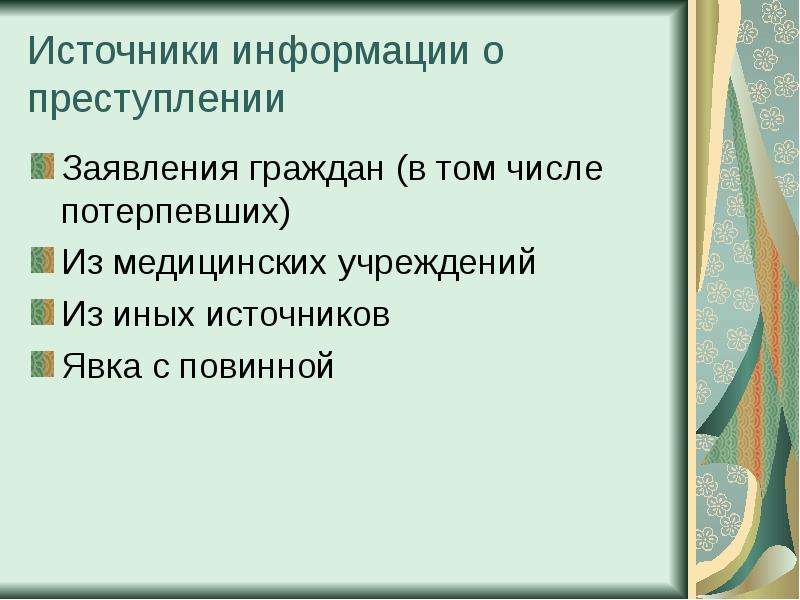 Источники информации о преступлении

Заявления граждан (в том числе потерпевших)

Из медицинских учреждений

Из иных источников

Явка с повинной